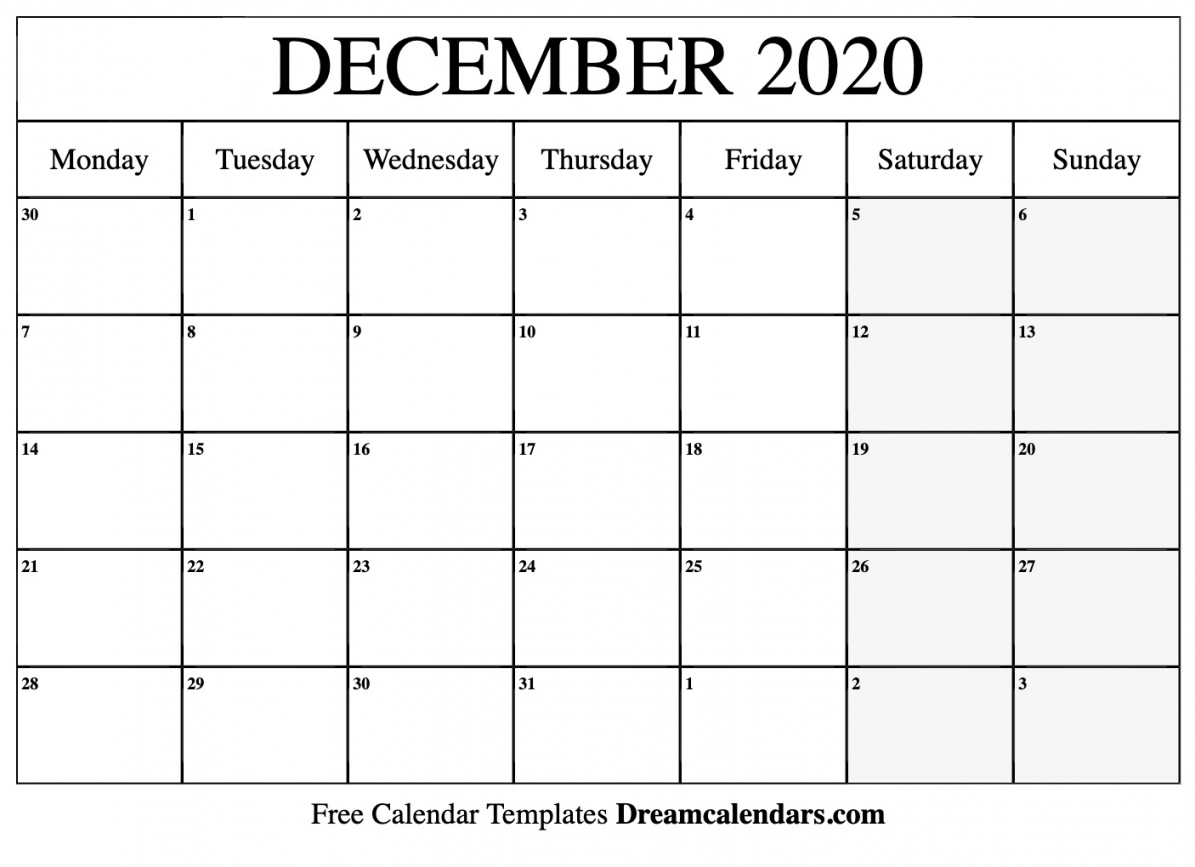 DECEMBER 2020

| Monday | Tuesday | Wednesday | Thursday | Friday | Saturday | Sunday |
|---|---|---|---|---|---|---|
| 30 | 1 | 2 | 3 | 4 | 5 | 6 |
| 7 | 8 | 9 | 10 | 11 | 12 | 13 |
| 14 | 15 | 16 | 17 | 18 | 19 | 20 |
| 21 | 22 | 23 | 24 | 25 | 26 | 27 |
| 28 | 29 | 30 | 31 | 1 | 2 | 3 |

Free Calendar Templates Dreamcalendars.com